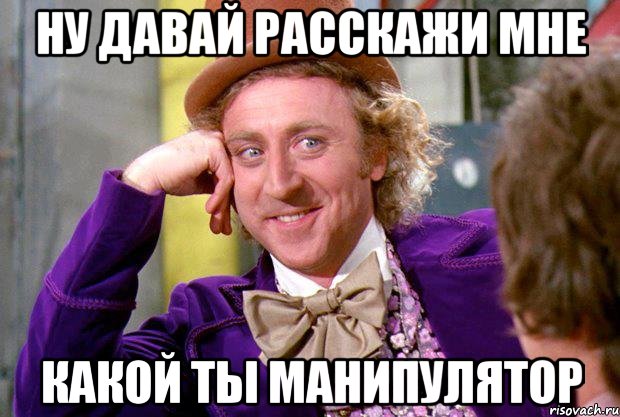 НУ ДАВАЙ РАССКАЖИ МНЕ

КАКОЙ ТЫ МАНИПУЛЯТОР

risovach.ru